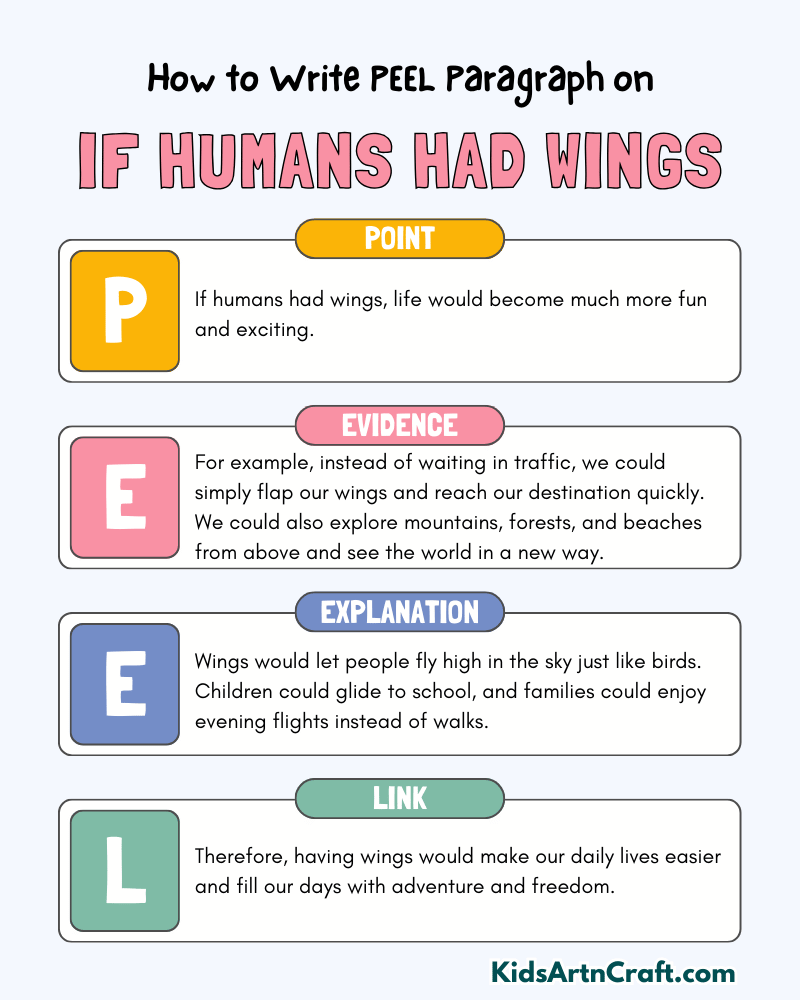 How to Write PEEL Paragraph on

IF HUMANS HAD WINGS

POINT

P

If humans had wings, life would become much more fun and exciting.

EVIDENCE

E

For example, instead of waiting in traffic, we could simply flap our wings and reach our destination quickly. We could also explore mountains, forests, and beaches from above and see the world in a new way.

EXPLANATION

E

Wings would let people fly high in the sky just like birds. Children could glide to school, and families could enjoy evening flights instead of walks.

LINK

L

Therefore, having wings would make our daily lives easier and fill our days with adventure and freedom.

KidsArtnCraft.com